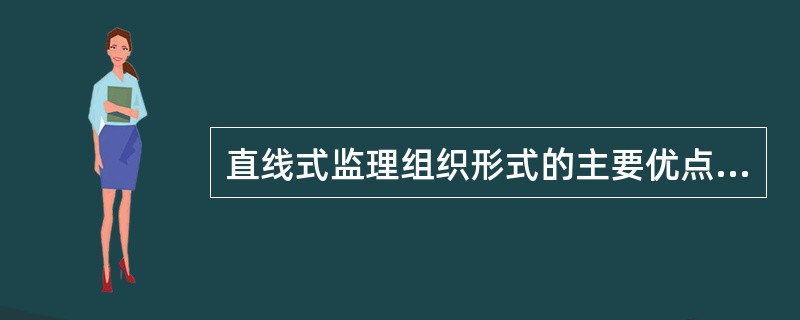 直线式监理组织形式的主要优点...